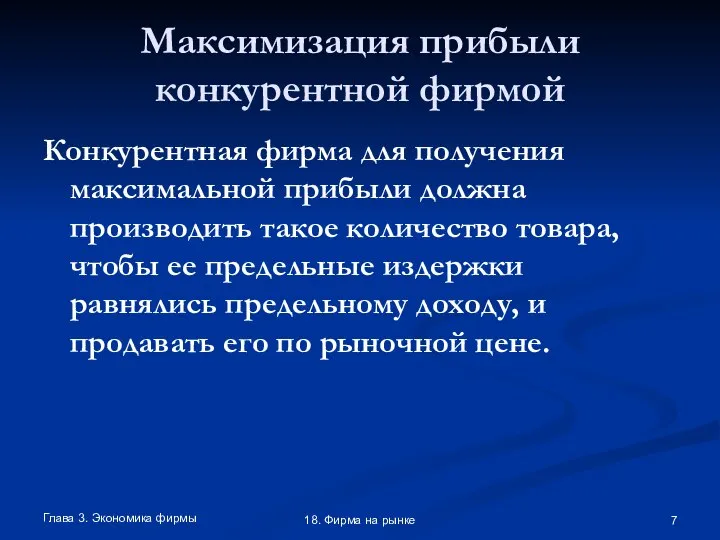 Максимизация прибыли конкурентной фирмой

Конкурентная фирма для получения максимальной прибыли должна производить такое количество товара, чтобы ее предельные издержки равнялись предельному доходу, и продавать его по рыночной цене.

Глава 3. Экономика фирмы

18. Фирма на рынке

7